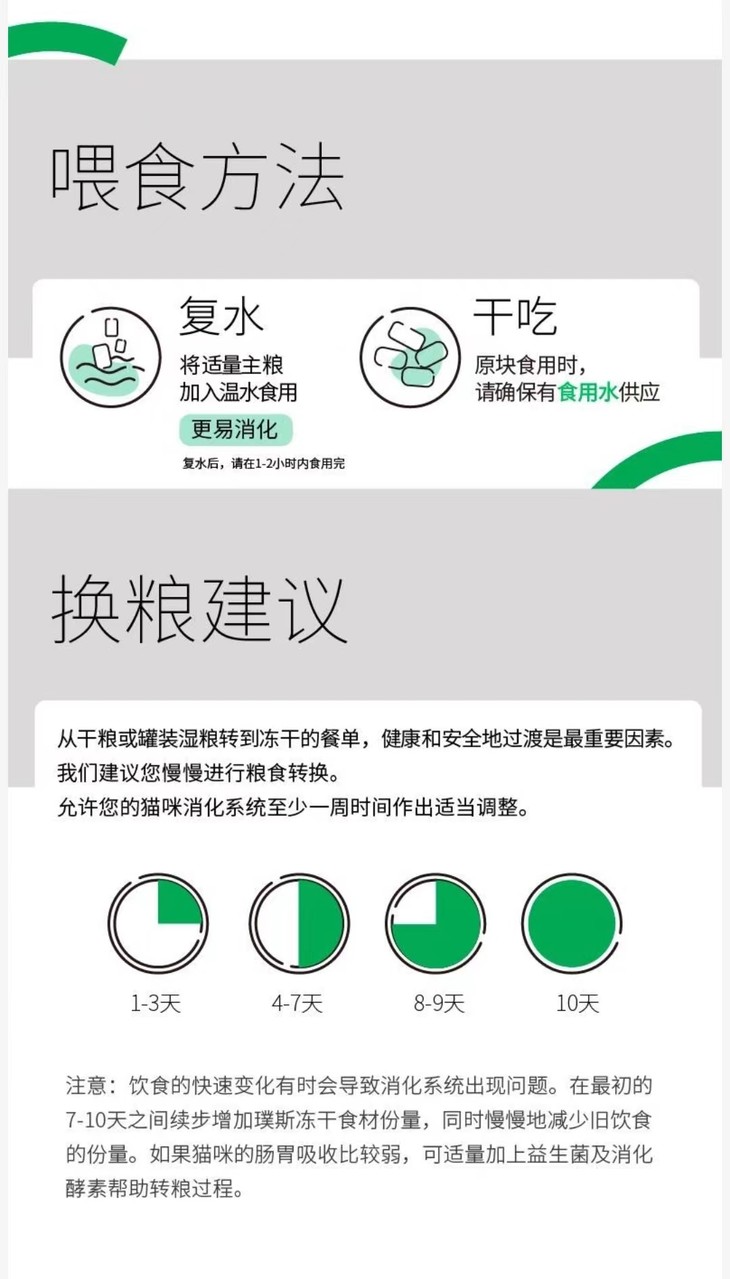 喂食方法

复水
将适量主粮
加入温水食用
更易消化
复水后，请在1-2小时内食用完

干吃
原块食用时，
请确保有食用水供应

换粮建议

从干粮或罐装湿粮转到冻干的餐单，健康和安全地过渡是最重要因素。
我们建议您慢慢进行粮食转换。
允许您的猫咪消化系统至少一周时间作出适当调整。

1-3天 4-7天 8-9天 10天

注意：饮食的快速变化有时会导致消化系统出现问题。在最初的7-10天之间续步增加璞斯冻干食材份量，同时慢慢地减少旧饮食的份量。如果猫咪的肠胃吸收比较弱，可适量加上益生菌及消化酵素帮助转粮过程。